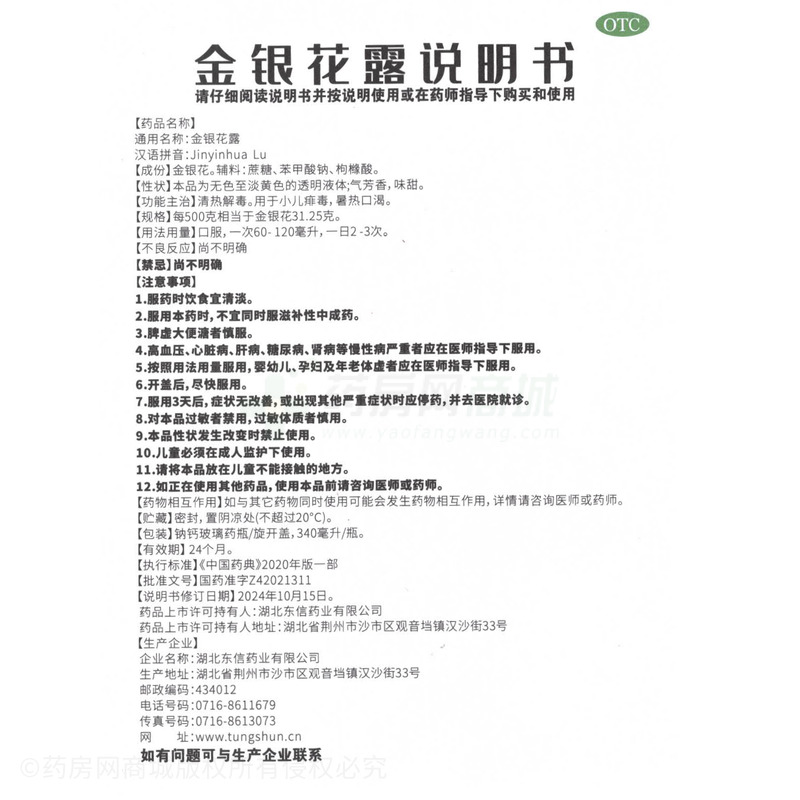 OTC

金银花露说明书

请仔细阅读说明书并按说明使用或在药师指导下购买和使用

【药品名称】
通用名称：金银花露
汉语拼音：Jinyinhua Lu
【成份】金银花。辅料：蔗糖、苯甲酸钠、枸橼酸。
【性状】本品为无色至淡黄色的透明液体;气芳香，味甜。
【功能主治】清热解毒。用于小儿痱毒，暑热口渴。
【规格】每500克相当于金银花31.25克。
【用法用量】口服，一次60-120毫升，一日2-3次。
【不良反应】尚不明确
【禁忌】尚不明确
【注意事项】
1.服药时饮食宜清淡。
2.服用本药时，不宜同时服滋补性中成药。
3.脾虚大便溏者慎服。
4.高血压、心脏病、肝病、糖尿病、肾病等慢性病严重者应在医师指导下服用。
5.按照用法用量服用，婴幼儿、孕妇及年老体虚者应在医师指导下服用。
6.开盖后，尽快服用。
7.服用3天后，症状无改善，或出现其他严重症状时应停药，并去医院就诊。
8.对本品过敏者禁用，过敏体质者慎用。
9.本品性状发生改变时禁止使用。
10.儿童必须在成人监护下使用。
11.请将本品放在儿童不能接触的地方。
12.如正在使用其他药品，使用本品前请咨询医师或药师。
【药物相互作用】如与其它药物同时使用可能会发生药物相互作用，详情请咨询医师或药师。
【贮藏】密封，置阴凉处(不超过20°C)。
【包装】钠钙玻璃药瓶/旋开盖，340毫升/瓶。
【有效期】24个月。
【执行标准】《中国药典》2020年版一部
【批准文号】国药准字Z42021311
【说明书修订日期】2024年10月15日。
药品上市许可持有人：湖北东信药业有限公司
药品上市许可持有人地址：湖北省荆州市沙市区观音垱镇汉沙街33号
【生产企业】
企业名称：湖北东信药业有限公司
生产地址：湖北省荆州市沙市区观音垱镇汉沙街33号
邮政编码：434012
电话号码：0716-8611679
传真号码：0716-8613073
网　　址：www.tungshun.cn
如有问题可与生产企业联系

药房网商城
www.yaofangwang.com
©药房网商城版权所有侵权必究